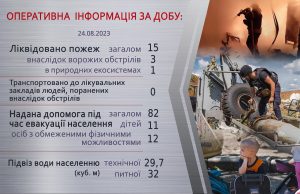 ОПЕРАТИВНА ІНФОРМАЦІЯ ЗА ДОБУ:

24.08.2023

Ліквідовано пожеж загалом 15
внаслідок ворожих обстрілів 3
в природних екосистемах 1

Транспортовано до лікувальних закладів людей, поранених внаслідок обстрілів 0

Надана допомога під час евакуації населення загалом 82
дітей 11
осіб з обмеженими фізичними можливостями 12

Підвіз води населенню (куб. м) технічної 29,7
питної 32